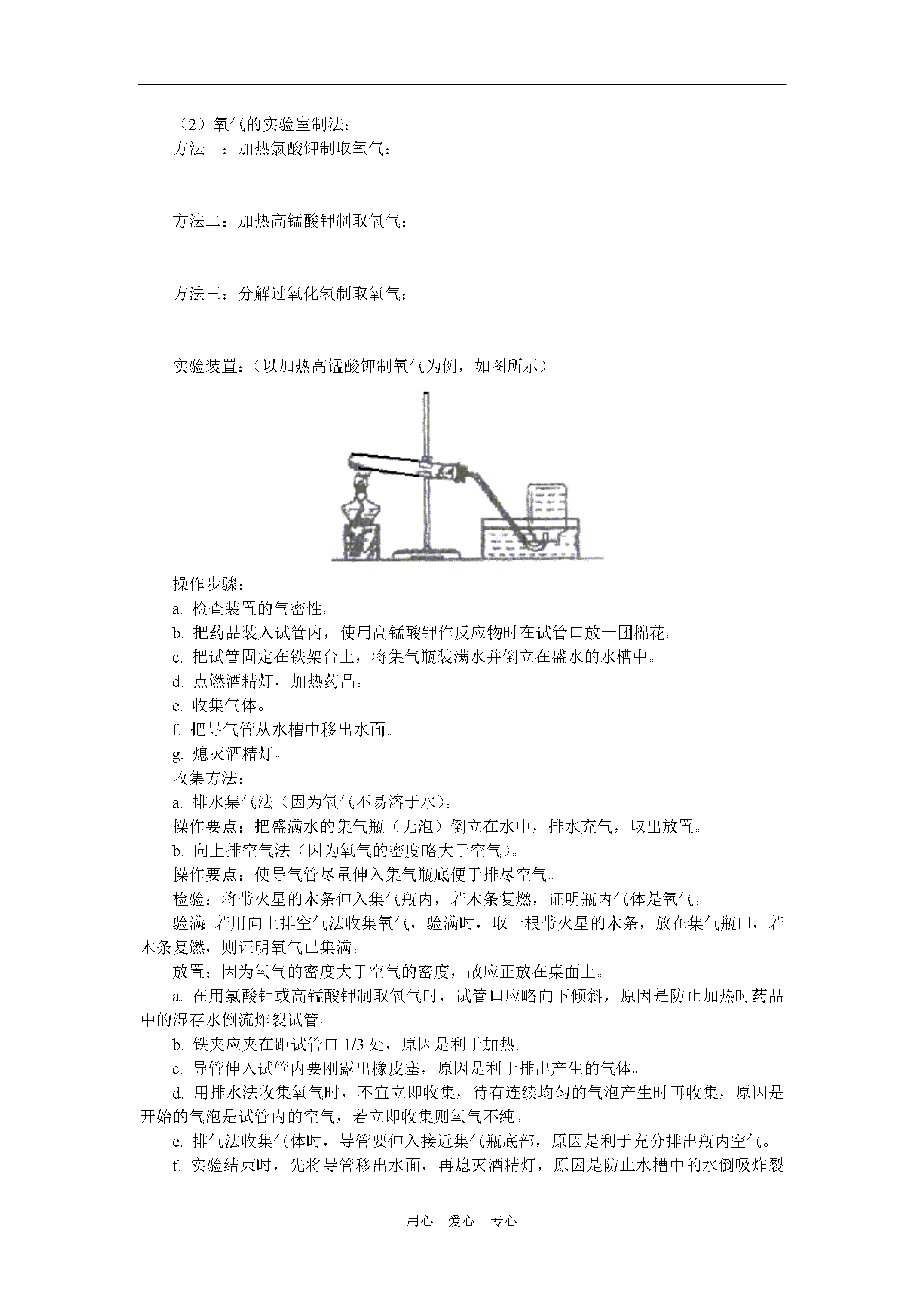 （2）氧气的实验室制法：

方法一：加热氯酸钾制取氧气：

方法二：加热高锰酸钾制取氧气：

方法三：分解过氧化氢制取氧气：

实验装置：（以加热高锰酸钾制氧气为例，如图所示）

操作步骤：
a. 检查装置的气密性。
b. 把药品装入试管内，使用高锰酸钾作反应物时在试管口放一团棉花。
c. 把试管固定在铁架台上，将集气瓶装满水并倒立在盛水的水槽中。
d. 点燃酒精灯，加热药品。
e. 收集气体。
f. 把导气管从水槽中移出水面。
g. 熄灭酒精灯。
收集方法：
a. 排水集气法（因为氧气不易溶于水）。
操作要点：把盛满水的集气瓶（无泡）倒立在水中，排水充气，取出放置。
b. 向上排空气法（因为氧气的密度略大于空气）。
操作要点：使导气管尽量伸入集气瓶底便于排尽空气。
检验：将带火星的木条伸入集气瓶内，若木条复燃，证明瓶内气体是氧气。
验满：若用向上排空气法收集氧气，验满时，取一根带火星的木条，放在集气瓶口，若木条复燃，则证明氧气已集满。
放置：因为氧气的密度大于空气的密度，故应正放在桌面上。
a. 在用氯酸钾或高锰酸钾制取氧气时，试管口应略向下倾斜，原因是防止加热时药品中的湿存水倒流炸裂试管。
b. 铁夹应夹在距试管口 1/3 处，原因是利于加热。
c. 导管伸入试管内要刚露出橡皮塞，原因是利于排出产生的气体。
d. 用排水法收集氧气时，不宜立即收集，待有连续均匀的气泡产生时再收集，原因是开始的气泡是试管内的空气，若立即收集则氧气不纯。
e. 排气法收集气体时，导管要伸入接近集气瓶底部，原因是利于充分排出瓶内空气。
f. 实验结束时，先将导管移出水面，再熄灭酒精灯，原因是防止水槽中的水倒吸炸裂

用心 爱心 专心